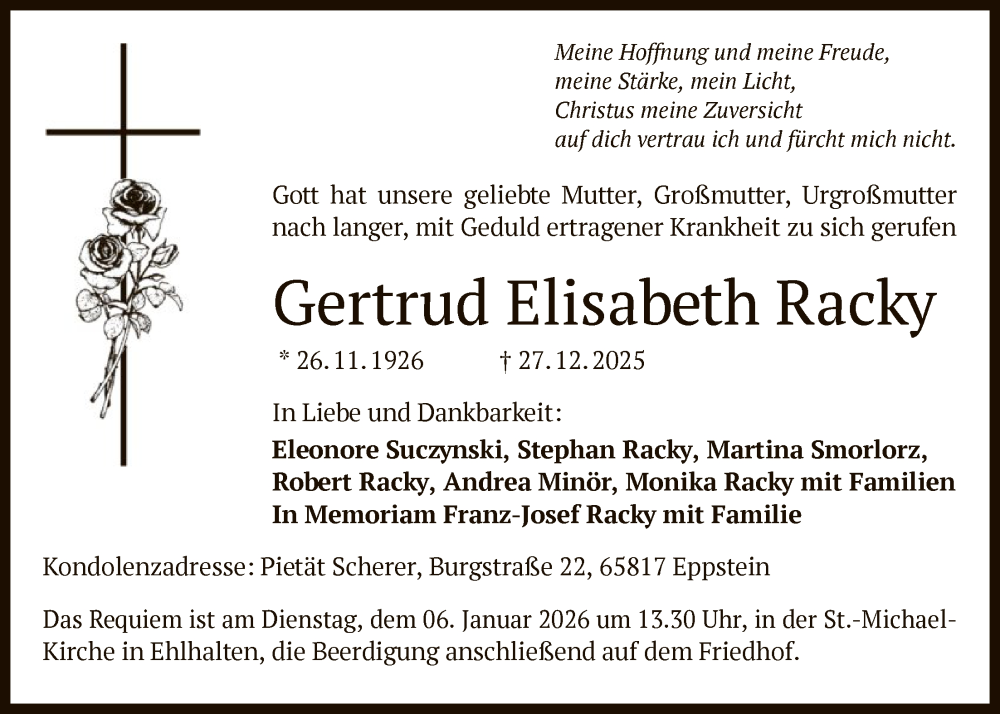 Meine Hoffnung und meine Freude,
meine Stärke, mein Licht,
Christus meine Zuversicht
auf dich vertrau ich und fürcht mich nicht.

Gott hat unsere geliebte Mutter, Großmutter, Urgroßmutter nach langer, mit Geduld ertragener Krankheit zu sich gerufen

Gertrud Elisabeth Racky

* 26. 11. 1926 † 27. 12. 2025

In Liebe und Dankbarkeit:

Eleonore Suczynski, Stephan Racky, Martina Smorlorz, Robert Racky, Andrea Minör, Monika Racky mit Familien
In Memoriam Franz-Josef Racky mit Familie

Kondolenzadresse: Pietät Scherer, Burgstraße 22, 65817 Eppstein

Das Requiem ist am Dienstag, dem 06. Januar 2026 um 13.30 Uhr, in der St.-Michael-Kirche in Ehlhalten, die Beerdigung anschließend auf dem Friedhof.